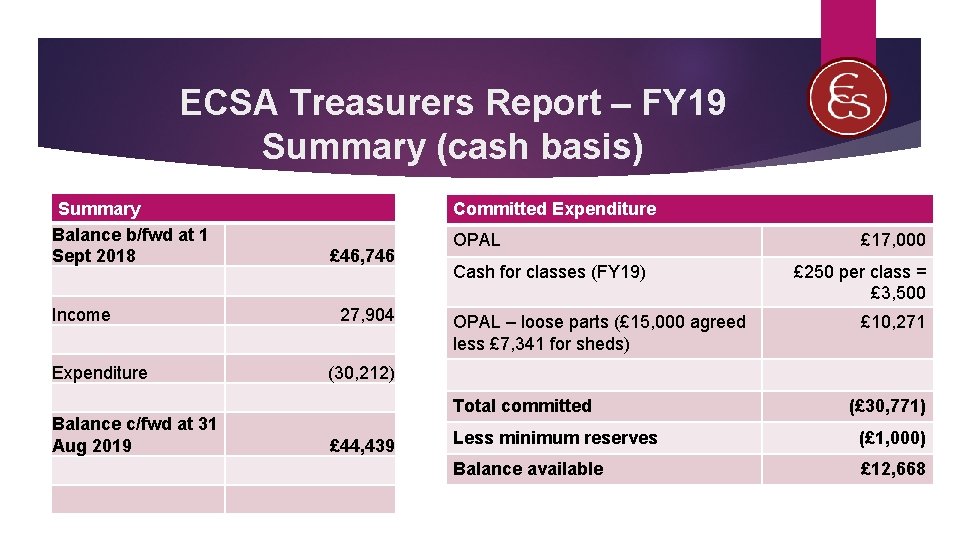 ECSA Treasurers Report – FY19
Summary (cash basis)

ECS

| Summary | |
|---|---|
| Balance b/fwd at 1 Sept 2018 | £46,746 |
| | |
| Income | 27,904 |
| | |
| Expenditure | (30,212) |
| | |
| Balance c/fwd at 31 Aug 2019 | £44,439 |
| | |
| | |

| Committed Expenditure | |
|---|---|
| OPAL | £17,000 |
| Cash for classes (FY19) | £250 per class = £3,500 |
| OPAL – loose parts (£15,000 agreed less £7,341 for sheds) | £10,271 |
| | |
| Total committed | (£30,771) |
| Less minimum reserves | (£1,000) |
| Balance available | £12,668 |